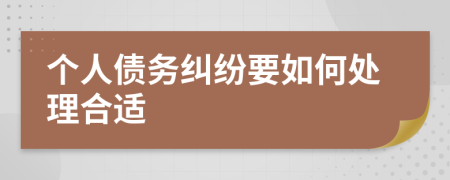 个人债务纠纷要如何处理合适